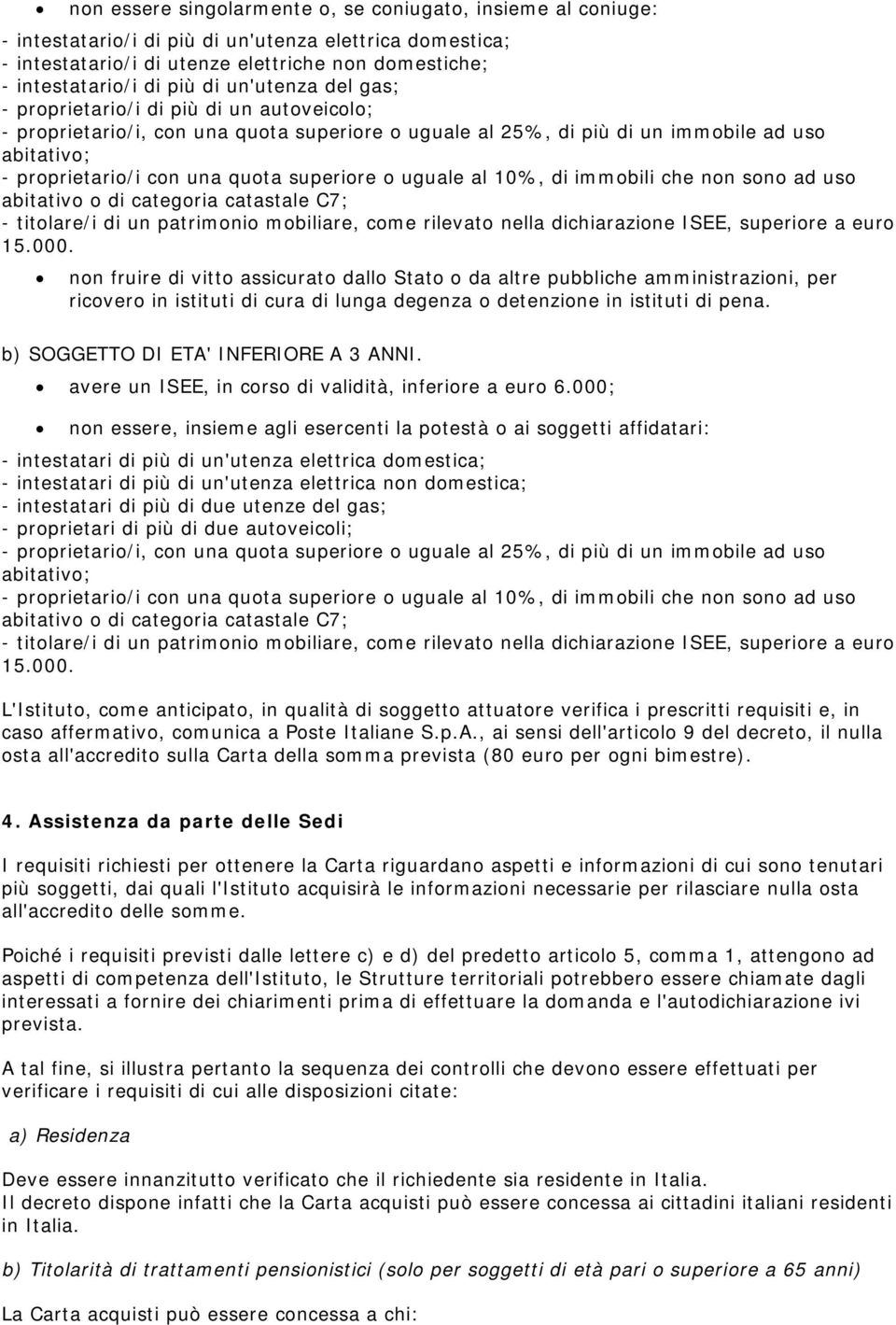 • non essere singolarmente o, se coniugato, insieme al coniuge:

- intestatario/i di più di un'utenza elettrica domestica;
- intestatario/i di utenze elettriche non domestiche;
- intestatario/i di più di un'utenza del gas;
- proprietario/i di più di un autoveicolo;
- proprietario/i, con una quota superiore o uguale al 25%, di più di un immobile ad uso abitativo;
- proprietario/i con una quota superiore o uguale al 10%, di immobili che non sono ad uso abitativo o di categoria catastale C7;
- titolare/i di un patrimonio mobiliare, come rilevato nella dichiarazione ISEE, superiore a euro 15.000.

• non fruire di vitto assicurato dallo Stato o da altre pubbliche amministrazioni, per ricovero in istituti di cura di lunga degenza o detenzione in istituti di pena.

b) SOGGETTO DI ETA' INFERIORE A 3 ANNI.

• avere un ISEE, in corso di validità, inferiore a euro 6.000;

• non essere, insieme agli esercenti la potestà o ai soggetti affidatari:

- intestatari di più di un'utenza elettrica domestica;
- intestatari di più di un'utenza elettrica non domestica;
- intestatari di più di due utenze del gas;
- proprietari di più di due autoveicoli;
- proprietario/i, con una quota superiore o uguale al 25%, di più di un immobile ad uso abitativo;
- proprietario/i con una quota superiore o uguale al 10%, di immobili che non sono ad uso abitativo o di categoria catastale C7;
- titolare/i di un patrimonio mobiliare, come rilevato nella dichiarazione ISEE, superiore a euro 15.000.

L'Istituto, come anticipato, in qualità di soggetto attuatore verifica i prescritti requisiti e, in caso affermativo, comunica a Poste Italiane S.p.A., ai sensi dell'articolo 9 del decreto, il nulla osta all'accredito sulla Carta della somma prevista (80 euro per ogni bimestre).

4. Assistenza da parte delle Sedi

I requisiti richiesti per ottenere la Carta riguardano aspetti e informazioni di cui sono tenutari più soggetti, dai quali l'Istituto acquisirà le informazioni necessarie per rilasciare nulla osta all'accredito delle somme.

Poiché i requisiti previsti dalle lettere c) e d) del predetto articolo 5, comma 1, attengono ad aspetti di competenza dell'Istituto, le Strutture territoriali potrebbero essere chiamate dagli interessati a fornire dei chiarimenti prima di effettuare la domanda e l'autodichiarazione ivi prevista.

A tal fine, si illustra pertanto la sequenza dei controlli che devono essere effettuati per verificare i requisiti di cui alle disposizioni citate:

a) Residenza

Deve essere innanzitutto verificato che il richiedente sia residente in Italia.
Il decreto dispone infatti che la Carta acquisti può essere concessa ai cittadini italiani residenti in Italia.

b) Titolarità di trattamenti pensionistici (solo per soggetti di età pari o superiore a 65 anni)

La Carta acquisti può essere concessa a chi: